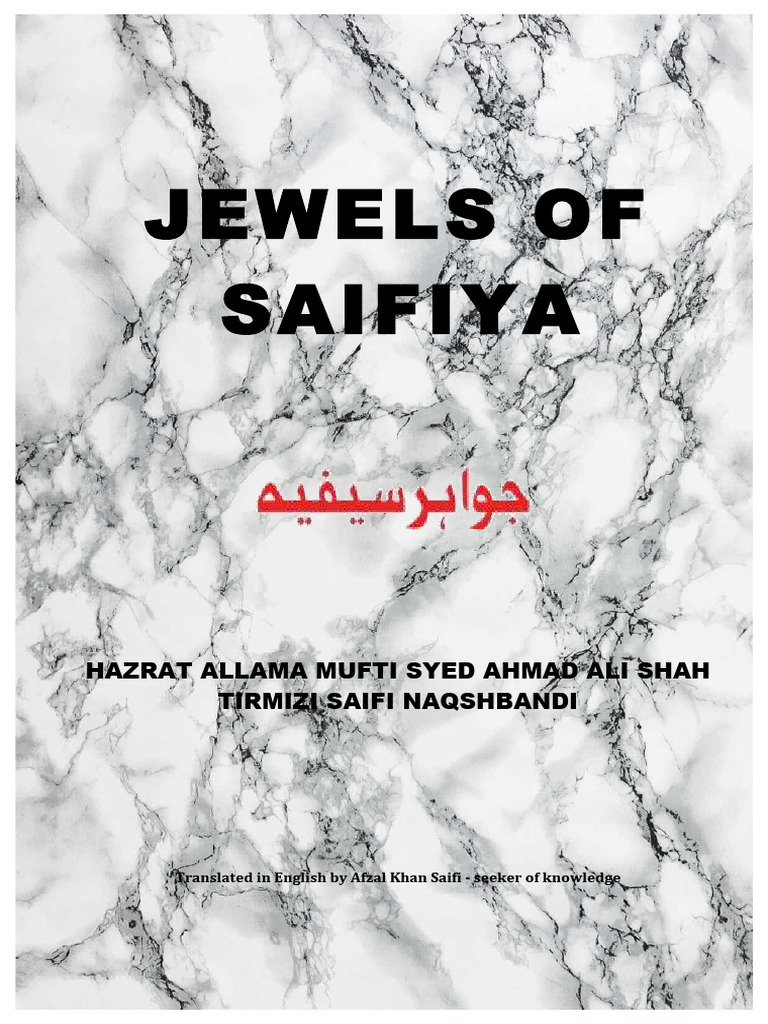 JEWELS OF SAIFIYA

جواہرسیفیہ

HAZRAT ALLAMA MUFTI SYED AHMAD ALI SHAH TIRMIZI SAIFI NAQSHBANDI

Translated in English by Afzal Khan Saifi - seeker of knowledge